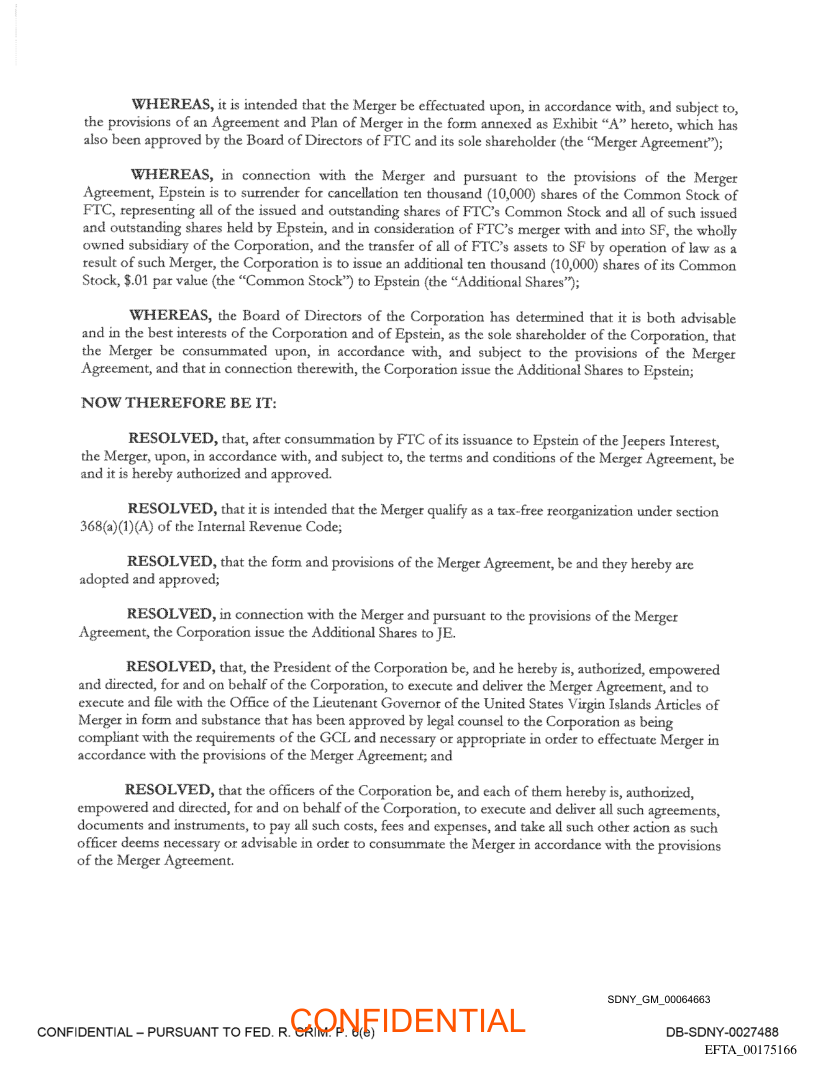 WHEREAS, it is intended that the Merger be effectuated upon, in accordance with, and subject to, the provisions of an Agreement and Plan of Merger in the form annexed as Exhibit "A" hereto, which has also been approved by the Board of Directors of FTC and its sole shareholder (the "Merger Agreement");

WHEREAS, in connection with the Merger and pursuant to the provisions of the Merger Agreement, Epstein is to surrender for cancellation ten thousand (10,000) shares of the Common Stock of FTC, representing all of the issued and outstanding shares of FTC's Common Stock and all of such issued and outstanding shares held by Epstein, and in consideration of FTC's merger with and into SF, the wholly owned subsidiary of the Corporation, and the transfer of all of FTC's assets to SF by operation of law as a result of such Merger, the Corporation is to issue an additional ten thousand (10,000) shares of its Common Stock, $.01 par value (the "Common Stock") to Epstein (the "Additional Shares");

WHEREAS, the Board of Directors of the Corporation has determined that it is both advisable and in the best interests of the Corporation and of Epstein, as the sole shareholder of the Corporation, that the Merger be consummated upon, in accordance with, and subject to the provisions of the Merger Agreement, and that in connection therewith, the Corporation issue the Additional Shares to Epstein;

NOW THEREFORE BE IT:

RESOLVED, that, after consummation by FTC of its issuance to Epstein of the Jeepers Interest, the Merger, upon, in accordance with, and subject to, the terms and conditions of the Merger Agreement, be and it is hereby authorized and approved.

RESOLVED, that it is intended that the Merger qualify as a tax-free reorganization under section 368(a)(1)(A) of the Internal Revenue Code;

RESOLVED, that the form and provisions of the Merger Agreement, be and they hereby are adopted and approved;

RESOLVED, in connection with the Merger and pursuant to the provisions of the Merger Agreement, the Corporation issue the Additional Shares to JE.

RESOLVED, that, the President of the Corporation be, and he hereby is, authorized, empowered and directed, for and on behalf of the Corporation, to execute and deliver the Merger Agreement, and to execute and file with the Office of the Lieutenant Governor of the United States Virgin Islands Articles of Merger in form and substance that has been approved by legal counsel to the Corporation as being compliant with the requirements of the GCL and necessary or appropriate in order to effectuate Merger in accordance with the provisions of the Merger Agreement; and

RESOLVED, that the officers of the Corporation be, and each of them hereby is, authorized, empowered and directed, for and on behalf of the Corporation, to execute and deliver all such agreements, documents and instruments, to pay all such costs, fees and expenses, and take all such other action as such officer deems necessary or advisable in order to consummate the Merger in accordance with the provisions of the Merger Agreement.

SDNY_GM_00064663

CONFIDENTIAL – PURSUANT TO FED. R. CRIM. P. 6(e)
CONFIDENTIAL
DB-SDNY-0027488
EFTA_00175166